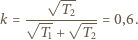 $k = \frac{\sqrt{T_2}}{\sqrt{T_1} + \sqrt{T_2}} = 0,6.$